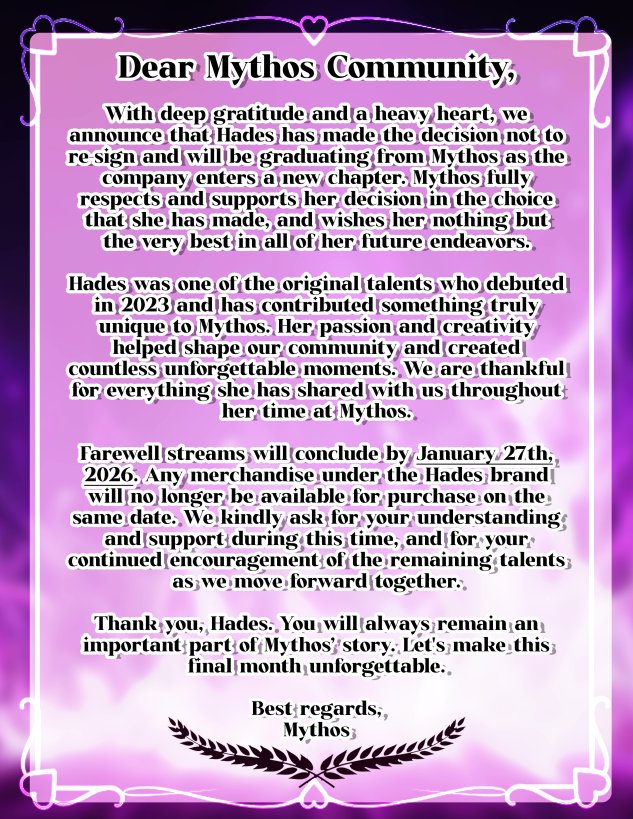 Dear Mythos Community,

With deep gratitude and a heavy heart, we announce that Hades has made the decision not to re-sign and will be graduating from Mythos as the company enters a new chapter. Mythos fully respects and supports her decision in the choice that she has made, and wishes her nothing but the very best in all of her future endeavors.

Hades was one of the original talents who debuted in 2023 and has contributed something truly unique to Mythos. Her passion and creativity helped shape our community and created countless unforgettable moments. We are thankful for everything she has shared with us throughout her time at Mythos.

Farewell streams will conclude by January 27th, 2026. Any merchandise under the Hades brand will no longer be available for purchase on the same date. We kindly ask for your understanding and support during this time, and for your continued encouragement of the remaining talents as we move forward together.

Thank you, Hades. You will always remain an important part of Mythos' story. Let's make this final month unforgettable.

Best regards,
Mythos